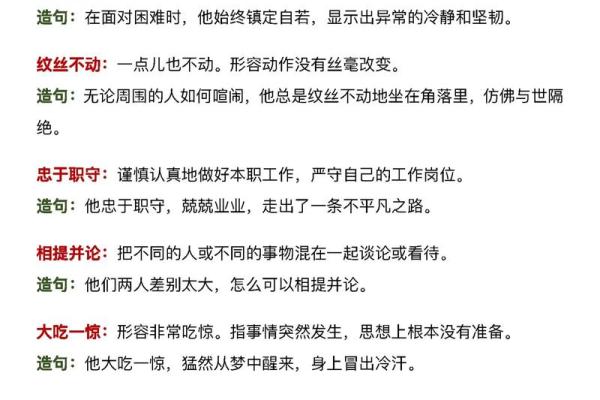 造句：在面对困难时，他始终镇定自若，显示出异常的冷静和坚韧。

纹丝不动：一点儿也不动。形容动作没有丝毫改变。

造句：无论周围的人如何喧闹，他总是纹丝不动地坐在角落里，仿佛与世隔绝。

忠于职守：谨慎认真地做好本职工作，严守自己的工作岗位。

造句：他忠于职守，兢兢业业，走出了一条不平凡之路。

相提并论：把不同的人或不同的事物混在一起谈论或看待。

造句：他们两人差别太大，怎么可以相提并论。

大吃一惊：形容非常吃惊。指事情突然发生，思想上根本没有准备。

造句：他大吃一惊，猛然从梦中醒来，身上冒出冷汗。